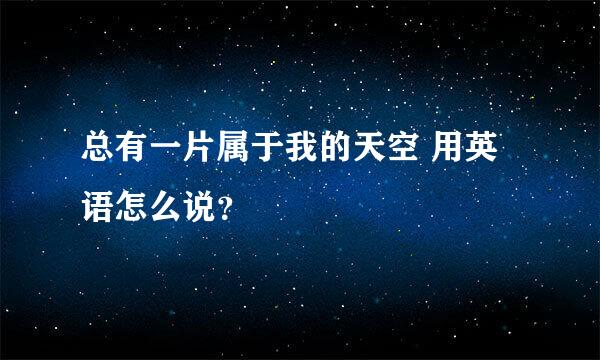 总有一片属于我的天空 用英语怎么说?